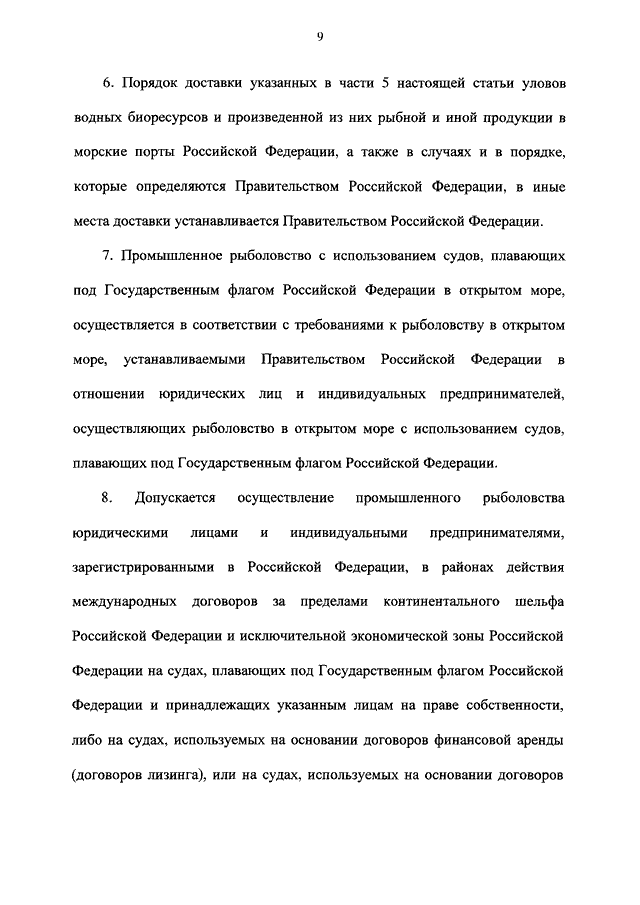 9

6. Порядок доставки указанных в части 5 настоящей статьи уловов водных биоресурсов и произведенной из них рыбной и иной продукции в морские порты Российской Федерации, а также в случаях и в порядке, которые определяются Правительством Российской Федерации, в иные места доставки устанавливается Правительством Российской Федерации.

7. Промышленное рыболовство с использованием судов, плавающих под Государственным флагом Российской Федерации в открытом море, осуществляется в соответствии с требованиями к рыболовству в открытом море, устанавливаемыми Правительством Российской Федерации в отношении юридических лиц и индивидуальных предпринимателей, осуществляющих рыболовство в открытом море с использованием судов, плавающих под Государственным флагом Российской Федерации.

8. Допускается осуществление промышленного рыболовства юридическими лицами и индивидуальными предпринимателями, зарегистрированными в Российской Федерации, в районах действия международных договоров за пределами континентального шельфа Российской Федерации и исключительной экономической зоны Российской Федерации на судах, плавающих под Государственным флагом Российской Федерации и принадлежащих указанным лицам на праве собственности, либо на судах, используемых на основании договоров финансовой аренды (договоров лизинга), или на судах, используемых на основании договоров